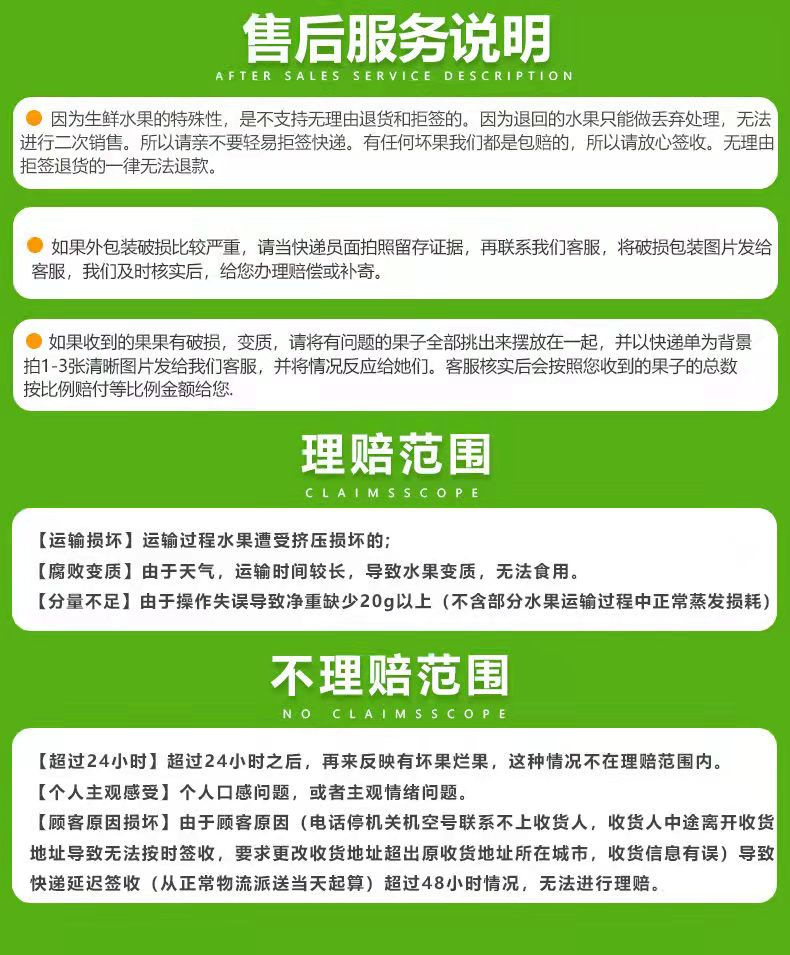 售后服务说明
AFTER SALES SERVICE DESCRIPTION

• 因为生鲜水果的特殊性，是不支持无理由退货和拒签的。因为退回的水果只能做丢弃处理，无法进行二次销售。所以请亲不要轻易拒签快递。有任何坏果我们都是包赔的，所以请放心签收。无理由拒签退货的一律无法退款。

• 如果外包装破损比较严重，请当快递员面拍照留存证据，再联系我们客服，将破损包装图片发给客服，我们及时核实后，给您办理赔偿或补寄。

• 如果收到的果果有破损，变质，请将有问题的果子全部挑出来摆放在一起，并以快递单为背景拍1-3张清晰图片发给我们客服，并将情况反应给她们。客服核实后会按照您收到的果子的总数按比例赔付等比例金额给您.

理赔范围
CLAIMSSCOPE

【运输损坏】运输过程水果遭受挤压损坏的；
【腐败变质】由于天气，运输时间较长，导致水果变质，无法食用。
【分量不足】由于操作失误导致净重缺少20g以上（不含部分水果运输过程中正常蒸发损耗）

不理赔范围
NO CLAIMSSCOPE

【超过24小时】超过24小时之后，再来反映有坏果烂果，这种情况不在理赔范围内。
【个人主观感受】个人口感问题，或者主观情绪问题。
【顾客原因损坏】由于顾客原因（电话停机关机空号联系不上收货人，收货人中途离开收货地址导致无法按时签收，要求更改收货地址超出原收货地址所在城市，收货信息有误）导致快递延迟签收（从正常物流派送当天起算）超过48小时情况，无法进行理赔。